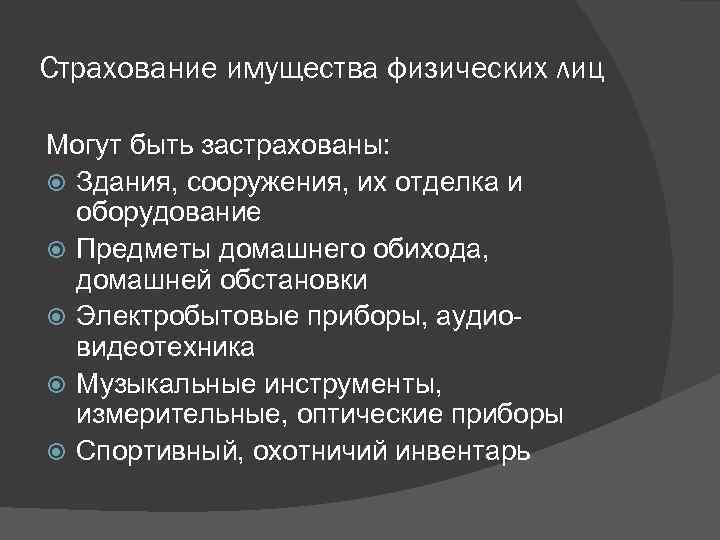 Страхование имущества физических лиц

Могут быть застрахованы:
- Здания, сооружения, их отделка и оборудование
- Предметы домашнего обихода, домашней обстановки
- Электробытовые приборы, аудио-видеотехника
- Музыкальные инструменты, измерительные, оптические приборы
- Спортивный, охотничий инвентарь